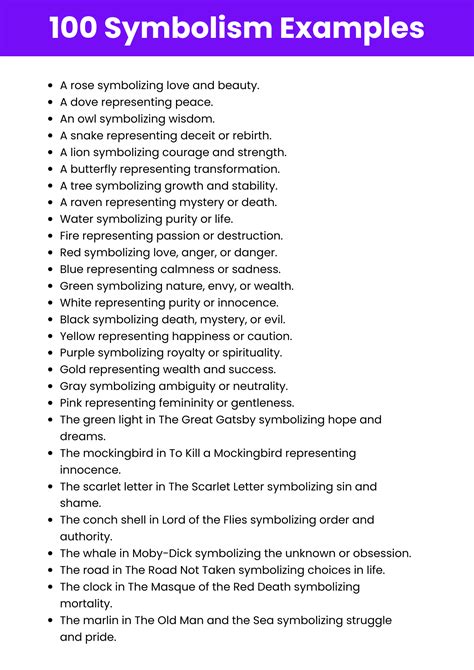 100 Symbolism Examples

- A rose symbolizing love and beauty.
- A dove representing peace.
- An owl symbolizing wisdom.
- A snake representing deceit or rebirth.
- A lion symbolizing courage and strength.
- A butterfly representing transformation.
- A tree symbolizing growth and stability.
- A raven representing mystery or death.
- Water symbolizing purity or life.
- Fire representing passion or destruction.
- Red symbolizing love, anger, or danger.
- Blue representing calmness or sadness.
- Green symbolizing nature, envy, or wealth.
- White representing purity or innocence.
- Black symbolizing death, mystery, or evil.
- Yellow representing happiness or caution.
- Purple symbolizing royalty or spirituality.
- Gold representing wealth and success.
- Gray symbolizing ambiguity or neutrality.
- Pink representing femininity or gentleness.
- The green light in The Great Gatsby symbolizing hope and dreams.
- The mockingbird in To Kill a Mockingbird representing innocence.
- The scarlet letter in The Scarlet Letter symbolizing sin and shame.
- The conch shell in Lord of the Flies symbolizing order and authority.
- The whale in Moby-Dick symbolizing the unknown or obsession.
- The road in The Road Not Taken symbolizing choices in life.
- The clock in The Masque of the Red Death symbolizing mortality.
- The marlin in The Old Man and the Sea symbolizing struggle and pride.